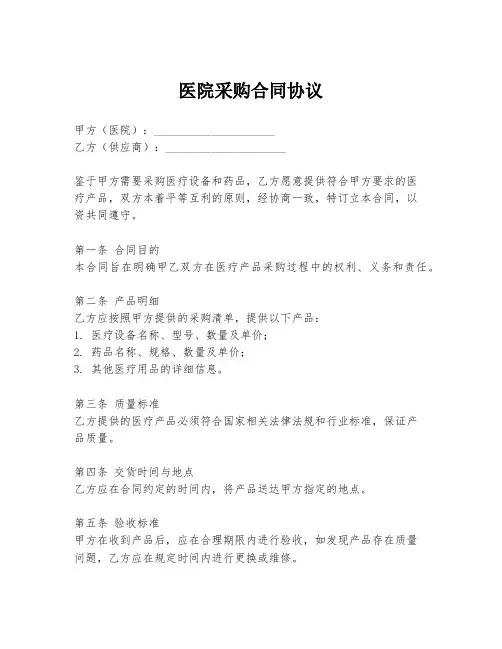 医院采购合同协议

甲方（医院）：____________________
乙方（供应商）：____________________

鉴于甲方需要采购医疗设备和药品，乙方愿意提供符合甲方要求的医疗产品，双方本着平等互利的原则，经协商一致，特订立本合同，以资共同遵守。

第一条 合同目的
本合同旨在明确甲乙双方在医疗产品采购过程中的权利、义务和责任。

第二条 产品明细
乙方应按照甲方提供的采购清单，提供以下产品：
1. 医疗设备名称、型号、数量及单价；
2. 药品名称、规格、数量及单价；
3. 其他医疗用品的详细信息。

第三条 质量标准
乙方提供的医疗产品必须符合国家相关法律法规和行业标准，保证产品质量。

第四条 交货时间与地点
乙方应在合同约定的时间内，将产品送达甲方指定的地点。

第五条 验收标准
甲方在收到产品后，应在合理期限内进行验收，如发现产品存在质量问题，乙方应在规定时间内进行更换或维修。